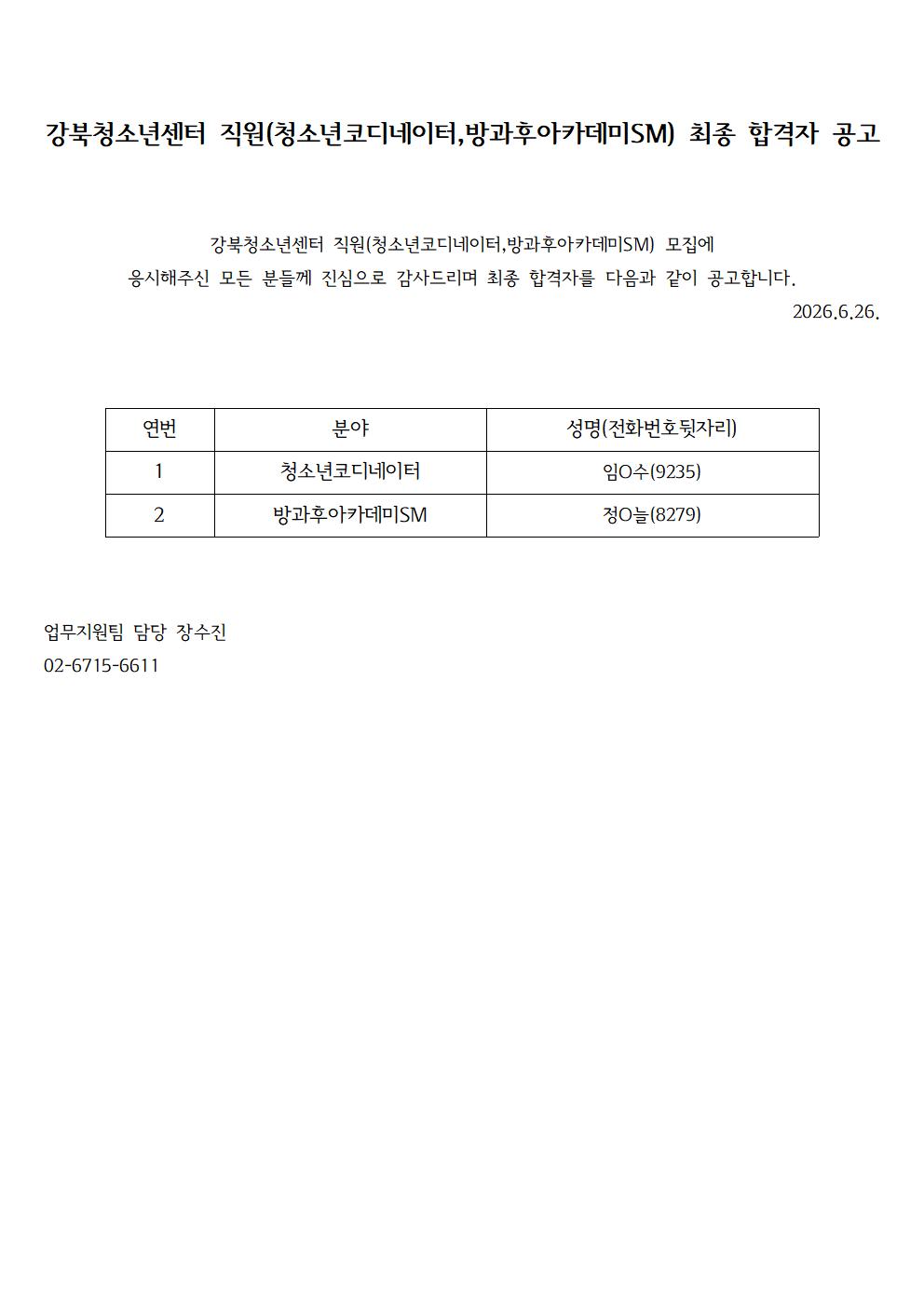 강북청소년센터 직원(청소년코디네이터,방과후아카데미SM) 최종 합격자 공고

강북청소년센터 직원(청소년코디네이터,방과후아카데미SM) 모집에 응시해주신 모든 분들께 진심으로 감사드리며 최종 합격자를 다음과 같이 공고합니다.

2026.6.26.

| 연번 | 분야 | 성명(전화번호뒷자리) |
|---|---|---|
| 1 | 청소년코디네이터 | 임O수(9235) |
| 2 | 방과후아카데미SM | 정O늘(8279) |

업무지원팀 담당 장수진
02-6715-6611